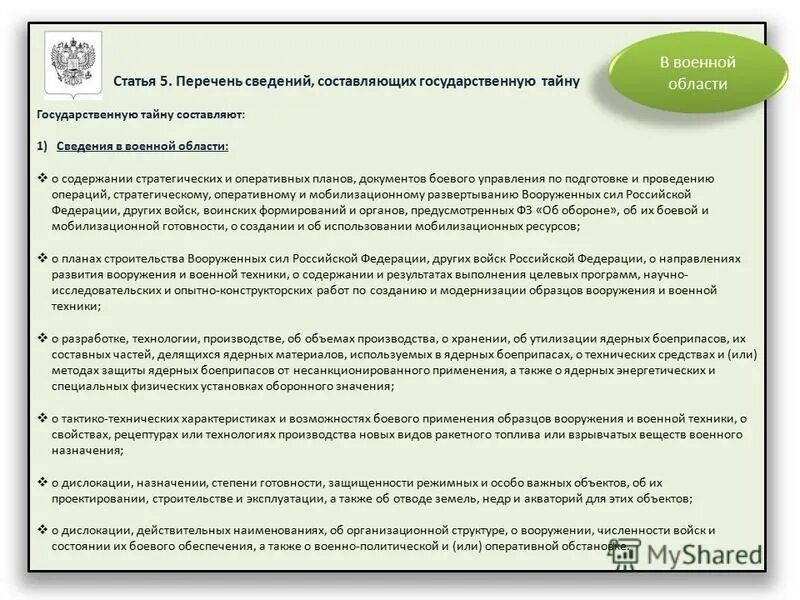 Статья 5. Перечень сведений, составляющих государственную тайну

В военной области

Государственную тайну составляют:

1) Сведения в военной области:

❖ о содержании стратегических и оперативных планов, документов боевого управления по подготовке и проведению операций, стратегическому, оперативному и мобилизационному развертыванию Вооруженных сил Российской Федерации, других войск, воинских формирований и органов, предусмотренных ФЗ «Об обороне», об их боевой и мобилизационной готовности, о создании и об использовании мобилизационных ресурсов;

❖ о планах строительства Вооруженных сил Российской Федерации, других войск Российской Федерации, о направлениях развития вооружения и военной техники, о содержании и результатах выполнения целевых программ, научно-исследовательских и опытно-конструкторских работ по созданию и модернизации образцов вооружения и военной техники;

❖ о разработке, технологии, производстве, об объемах производства, о хранении, об утилизации ядерных боеприпасов, их составных частей, делящихся ядерных материалов, используемых в ядерных боеприпасах, о технических средствах и (или) методах защиты ядерных боеприпасов от несанкционированного применения, а также о ядерных энергетических и специальных физических установках оборонного значения;

❖ о тактико-технических характеристиках и возможностях боевого применения образцов вооружения и военной техники, о свойствах, рецептурах или технологиях производства новых видов ракетного топлива или взрывчатых веществ военного назначения;

❖ о дислокации, назначении, степени готовности, защищенности режимных и особо важных объектов, об их проектировании, строительстве и эксплуатации, а также об отводе земель, недр и акваторий для этих объектов;

❖ о дислокации, действительных наименованиях, об организационной структуре, о вооружении, численности войск и состоянии их боевого обеспечения, а также о военно-политической и (или) оперативной обстановке.

MyShared